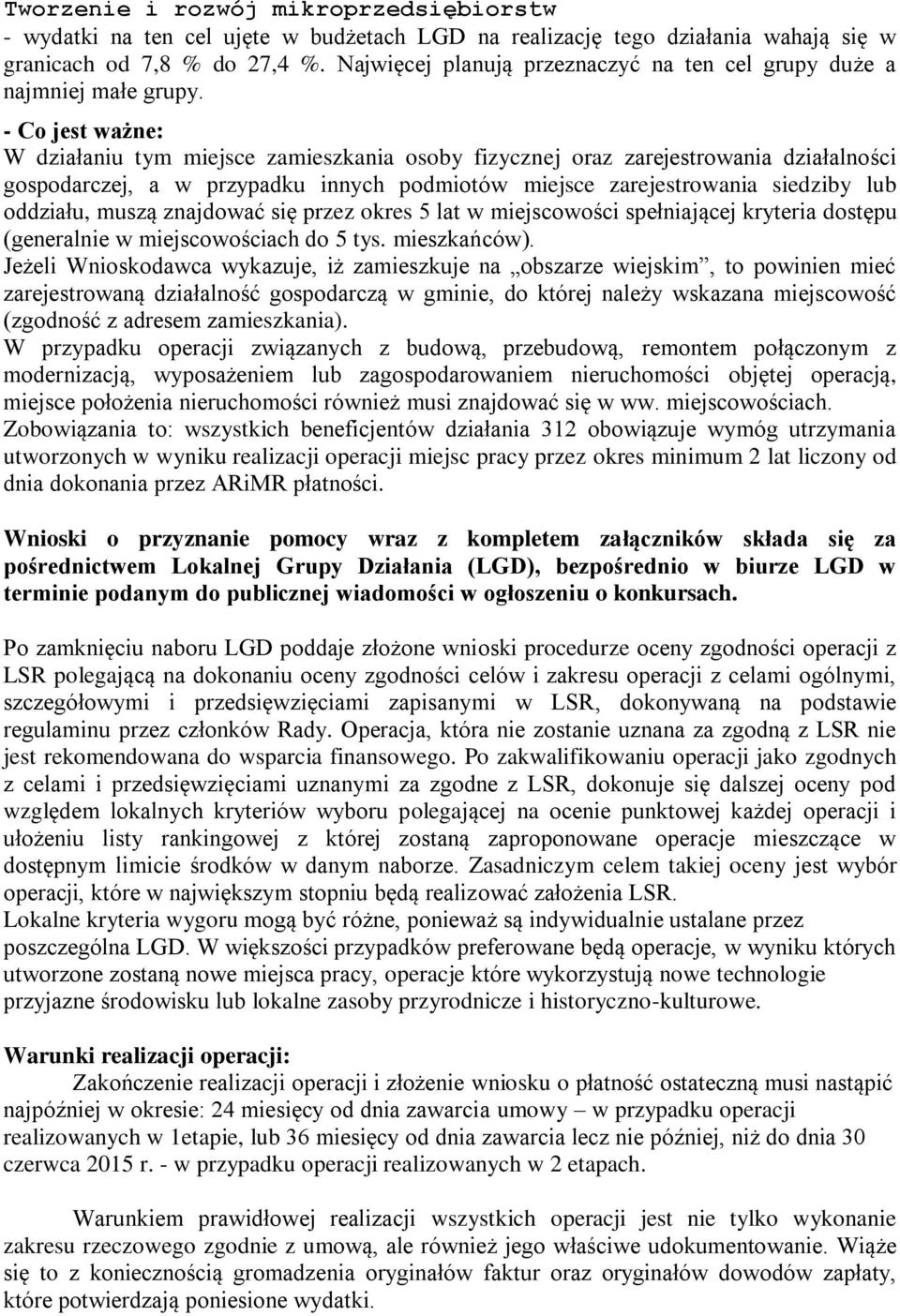 Tworzenie i rozwój mikroprzedsiębiorstw
- wydatki na ten cel ujęte w budżetach LGD na realizację tego działania wahają się w granicach od 7,8 % do 27,4 %. Najwięcej planują przeznaczyć na ten cel grupy duże a najmniej małe grupy.

- Co jest ważne:
W działaniu tym miejsce zamieszkania osoby fizycznej oraz zarejestrowania działalności gospodarczej, a w przypadku innych podmiotów miejsce zarejestrowania siedziby lub oddziału, muszą znajdować się przez okres 5 lat w miejscowości spełniającej kryteria dostępu (generalnie w miejscowościach do 5 tys. mieszkańców).
Jeżeli Wnioskodawca wykazuje, iż zamieszkuje na „obszarze wiejskim”, to powinien mieć zarejestrowaną działalność gospodarczą w gminie, do której należy wskazana miejscowość (zgodność z adresem zamieszkania).
W przypadku operacji związanych z budową, przebudową, remontem połączonym z modernizacją, wyposażeniem lub zagospodarowaniem nieruchomości objętej operacją, miejsce położenia nieruchomości również musi znajdować się w ww. miejscowościach.
Zobowiązania to: wszystkich beneficjentów działania 312 obowiązuje wymóg utrzymania utworzonych w wyniku realizacji operacji miejsc pracy przez okres minimum 2 lat liczony od dnia dokonania przez ARiMR płatności.

Wnioski o przyznanie pomocy wraz z kompletem załączników składa się za pośrednictwem Lokalnej Grupy Działania (LGD), bezpośrednio w biurze LGD w terminie podanym do publicznej wiadomości w ogłoszeniu o konkursach.

Po zamknięciu naboru LGD poddaje złożone wnioski procedurze oceny zgodności operacji z LSR polegającą na dokonaniu oceny zgodności celów i zakresu operacji z celami ogólnymi, szczegółowymi i przedsięwzięciami zapisanymi w LSR, dokonywaną na podstawie regulaminu przez członków Rady. Operacja, która nie zostanie uznana za zgodną z LSR nie jest rekomendowana do wsparcia finansowego. Po zakwalifikowaniu operacji jako zgodnych z celami i przedsięwzięciami uznanymi za zgodne z LSR, dokonuje się dalszej oceny pod względem lokalnych kryteriów wyboru polegającej na ocenie punktowej każdej operacji i ułożeniu listy rankingowej z której zostaną zaproponowane operacje mieszczące w dostępnym limicie środków w danym naborze. Zasadniczym celem takiej oceny jest wybór operacji, które w największym stopniu będą realizować założenia LSR.
Lokalne kryteria wygoru mogą być różne, ponieważ są indywidualnie ustalane przez poszczególna LGD. W większości przypadków preferowane będą operacje, w wyniku których utworzone zostaną nowe miejsca pracy, operacje które wykorzystują nowe technologie przyjazne środowisku lub lokalne zasoby przyrodnicze i historyczno-kulturowe.

Warunki realizacji operacji:
Zakończenie realizacji operacji i złożenie wniosku o płatność ostateczną musi nastąpić najpóźniej w okresie: 24 miesięcy od dnia zawarcia umowy – w przypadku operacji realizowanych w 1etapie, lub 36 miesięcy od dnia zawarcia lecz nie później, niż do dnia 30 czerwca 2015 r. - w przypadku operacji realizowanych w 2 etapach.

Warunkiem prawidłowej realizacji wszystkich operacji jest nie tylko wykonanie zakresu rzeczowego zgodnie z umową, ale również jego właściwe udokumentowanie. Wiąże się to z koniecznością gromadzenia oryginałów faktur oraz oryginałów dowodów zapłaty, które potwierdzają poniesione wydatki.